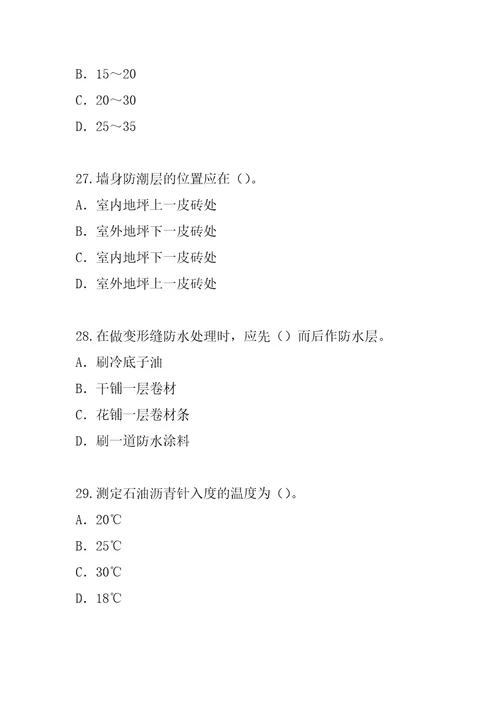 B. 15～20

C. 20～30

D. 25～35

27. 墙身防潮层的位置应在（）。

A. 室内地坪上一皮砖处

B. 室外地坪下一皮砖处

C. 室内地坪下一皮砖处

D. 室外地坪上一皮砖处

28. 在做变形缝防水处理时，应先（）而后作防水层。

A. 刷冷底子油

B. 干铺一层卷材

C. 花铺一层卷材条

D. 刷一道防水涂料

29. 测定石油沥青针入度的温度为（）。

A. 20℃

B. 25℃

C. 30℃

D. 18℃